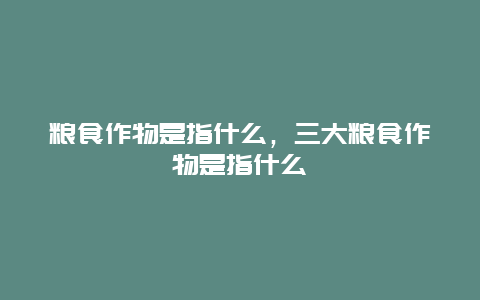 粮食作物是指什么，三大粮食作物是指什么